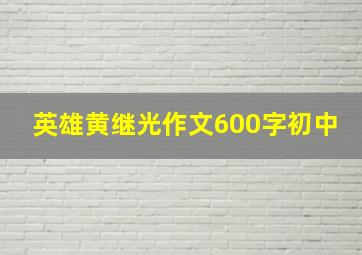 英雄黄继光作文600字初中